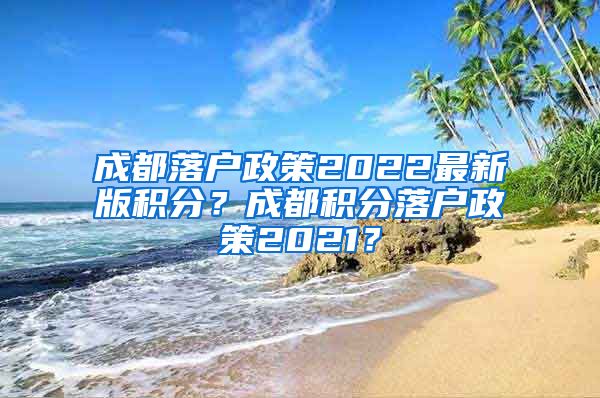 成都落户政策2022最新版积分？成都积分落户政策2021？